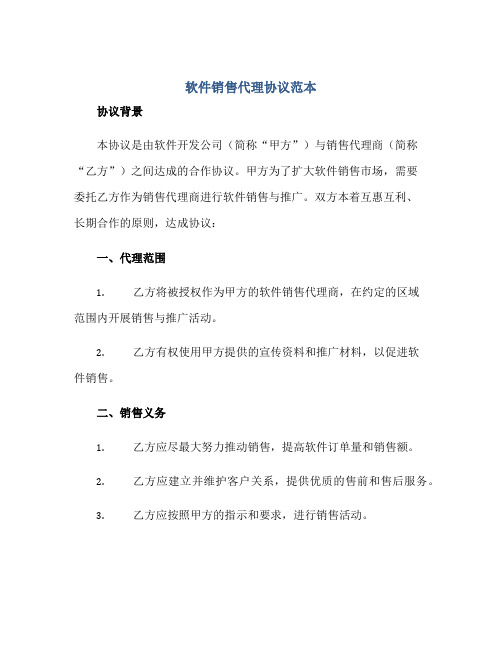 软件销售代理协议范本

协议背景

本协议是由软件开发公司（简称“甲方”）与销售代理商（简称“乙方”）之间达成的合作协议。甲方为了扩大软件销售市场，需要委托乙方作为销售代理商进行软件销售与推广。双方本着互惠互利、长期合作的原则，达成协议：

一、代理范围

1. 乙方将被授权作为甲方的软件销售代理商，在约定的区域范围内开展销售与推广活动。

2. 乙方有权使用甲方提供的宣传资料和推广材料，以促进软件销售。

二、销售义务

1. 乙方应尽最大努力推动销售，提高软件订单量和销售额。

2. 乙方应建立并维护客户关系，提供优质的售前和售后服务。

3. 乙方应按照甲方的指示和要求，进行销售活动。